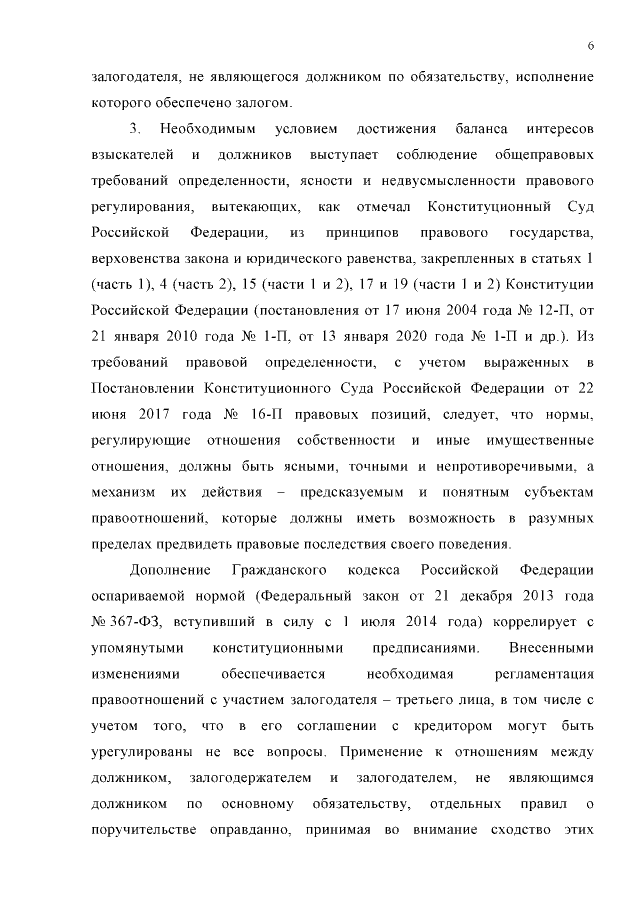 6

залогодателя, не являющегося должником по обязательству, исполнение которого обеспечено залогом.

3. Необходимым условием достижения баланса интересов взыскателей и должников выступает соблюдение общеправовых требований определенности, ясности и недвусмысленности правового регулирования, вытекающих, как отмечал Конституционный Суд Российской Федерации, из принципов правового государства, верховенства закона и юридического равенства, закрепленных в статьях 1 (часть 1), 4 (часть 2), 15 (части 1 и 2), 17 и 19 (части 1 и 2) Конституции Российской Федерации (постановления от 17 июня 2004 года № 12-П, от 21 января 2010 года № 1-П, от 13 января 2020 года № 1-П и др.). Из требований правовой определенности, с учетом выраженных в Постановлении Конституционного Суда Российской Федерации от 22 июня 2017 года № 16-П правовых позиций, следует, что нормы, регулирующие отношения собственности и иные имущественные отношения, должны быть ясными, точными и непротиворечивыми, а механизм их действия – предсказуемым и понятным субъектам правоотношений, которые должны иметь возможность в разумных пределах предвидеть правовые последствия своего поведения.

Дополнение Гражданского кодекса Российской Федерации оспариваемой нормой (Федеральный закон от 21 декабря 2013 года № 367-ФЗ, вступивший в силу с 1 июля 2014 года) коррелирует с упомянутыми конституционными предписаниями. Внесенными изменениями обеспечивается необходимая регламентация правоотношений с участием залогодателя – третьего лица, в том числе с учетом того, что в его соглашении с кредитором могут быть урегулированы не все вопросы. Применение к отношениям между должником, залогодержателем и залогодателем, не являющимся должником по основному обязательству, отдельных правил о поручительстве оправданно, принимая во внимание сходство этих